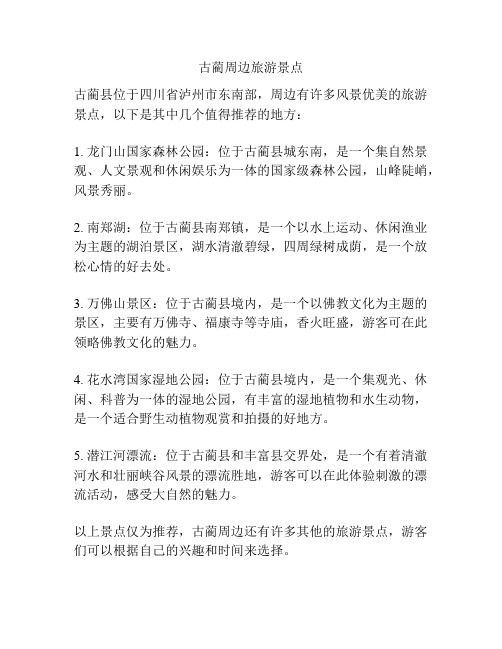 古蔺周边旅游景点

古蔺县位于四川省泸州市东南部，周边有许多风景优美的旅游景点，以下是其中几个值得推荐的地方：

1. 龙门山国家森林公园：位于古蔺县城东南，是一个集自然景观、人文景观和休闲娱乐为一体的国家级森林公园，山峰陡峭，风景秀丽。

2. 南郑湖：位于古蔺县南郑镇，是一个以水上运动、休闲渔业为主题的湖泊景区，湖水清澈碧绿，四周绿树成荫，是一个放松心情的好去处。

3. 万佛山景区：位于古蔺县境内，是一个以佛教文化为主题的景区，主要有万佛寺、福康寺等寺庙，香火旺盛，游客可在此领略佛教文化的魅力。

4. 花水湾国家湿地公园：位于古蔺县境内，是一个集观光、休闲、科普为一体的湿地公园，有丰富的湿地植物和水生动物，是一个适合野生动植物观赏和拍摄的好地方。

5. 潜江河漂流：位于古蔺县和丰富县交界处，是一个有着清澈河水和壮丽峡谷风景的漂流胜地，游客可以在此体验刺激的漂流活动，感受大自然的魅力。

以上景点仅为推荐，古蔺周边还有许多其他的旅游景点，游客们可以根据自己的兴趣和时间来选择。